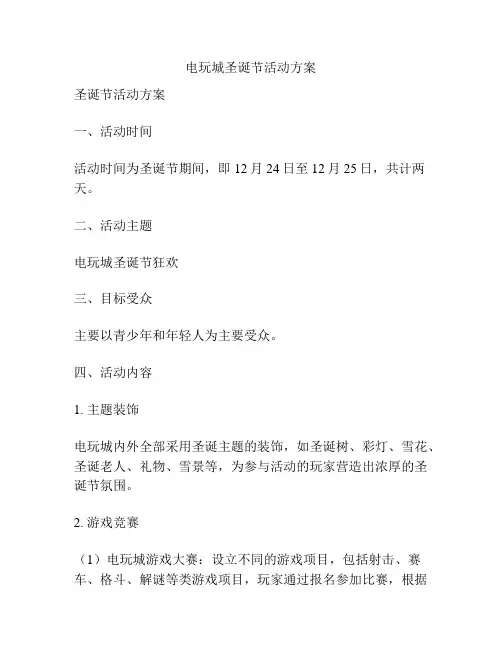 电玩城圣诞节活动方案

圣诞节活动方案

一、活动时间

活动时间为圣诞节期间，即 12 月 24 日至 12 月 25 日，共计两天。

二、活动主题

电玩城圣诞节狂欢

三、目标受众

主要以青少年和年轻人为主要受众。

四、活动内容

1. 主题装饰

电玩城内外全部采用圣诞主题的装饰，如圣诞树、彩灯、雪花、圣诞老人、礼物、雪景等，为参与活动的玩家营造出浓厚的圣诞节氛围。

2. 游戏竞赛

（1）电玩城游戏大赛：设立不同的游戏项目，包括射击、赛车、格斗、解谜等类游戏项目，玩家通过报名参加比赛，根据